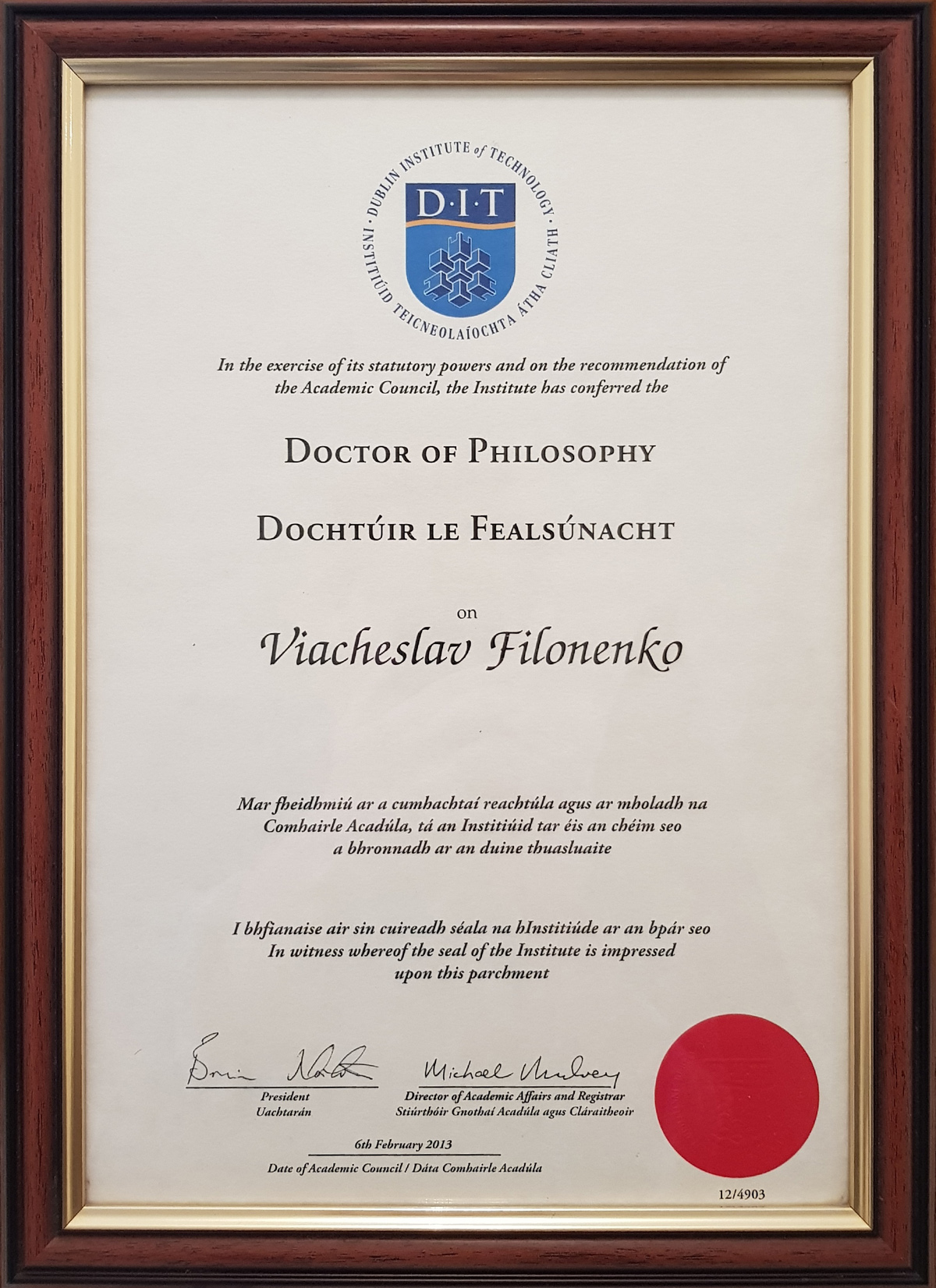 DUBLIN INSTITUTE of TECHNOLOGY
D·I·T
INSTITIÚID TEICNEOLAÍOCHTA ÁTHA CLIATH

In the exercise of its statutory powers and on the recommendation of the Academic Council, the Institute has conferred the

DOCTOR OF PHILOSOPHY

DOCHTÚIR LE FEALSÚNACHT

on

Viacheslav Filonenko

Mar fheidhmiú ar a cumhachtaí reachtúla agus ar mholadh na Comhairle Acadúla, tá an Institiúid tar éis an chéim seo a bhronnadh ar an duine thuasluaite

I bhfianaise air sin cuireadh séala na hInstitiúde ar an bpár seo
In witness whereof the seal of the Institute is impressed upon this parchment

Brian Norton
President
Uachtarán

Michael Mulvey
Director of Academic Affairs and Registrar
Stiúrthóir Gnothaí Acadúla agus Cláraitheoir

6th February 2013
Date of Academic Council / Dáta Comhairle Acadúla

12/4903